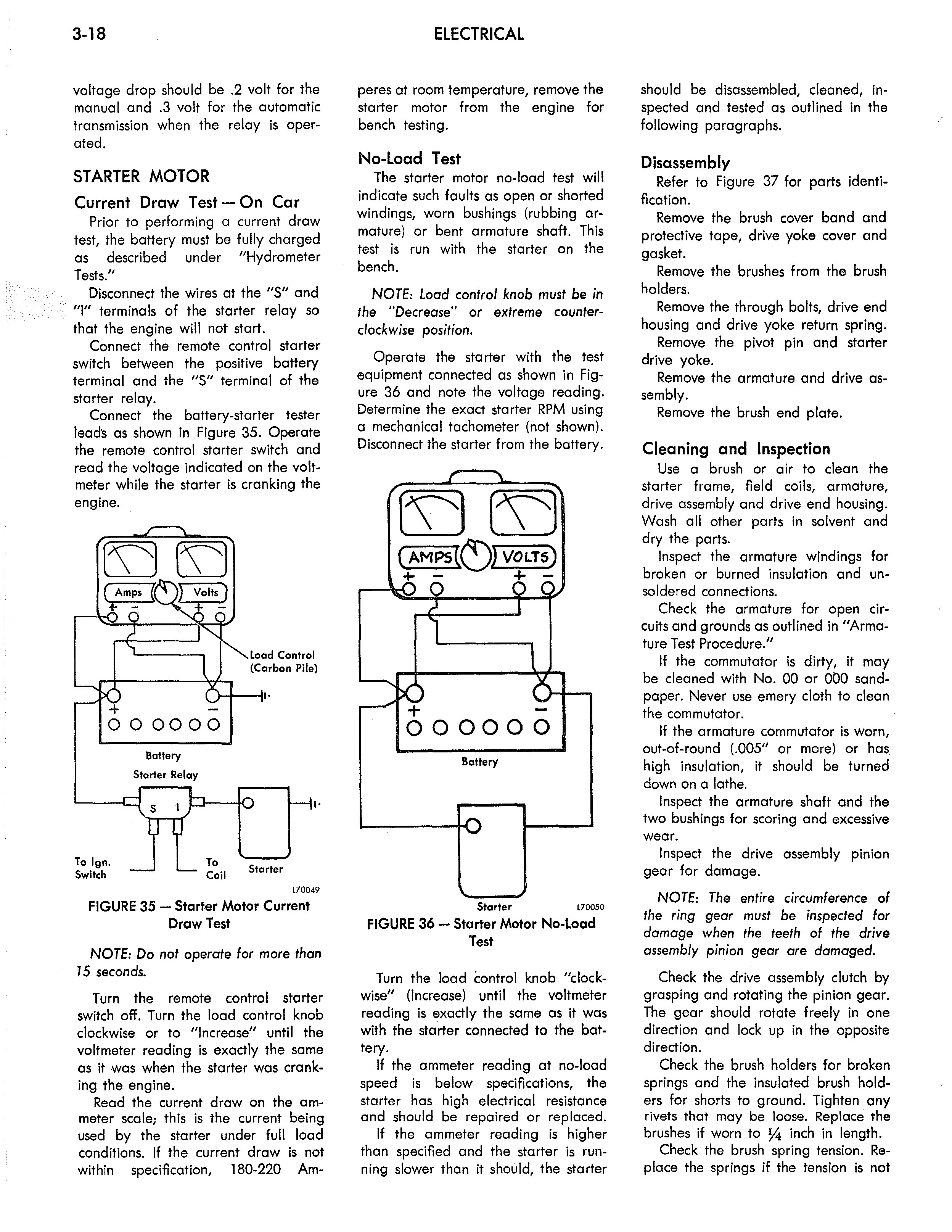 3-18 ELECTRICAL

voltage drop should be .2 volt for the manual and .3 volt for the automatic transmission when the relay is operated.

STARTER MOTOR

Current Draw Test — On Car

Prior to performing a current draw test, the battery must be fully charged as described under "Hydrometer Tests."

Disconnect the wires at the "S" and "I" terminals of the starter relay so that the engine will not start.

Connect the remote control starter switch between the positive battery terminal and the "S" terminal of the starter relay.

Connect the battery-starter tester leads as shown in Figure 35. Operate the remote control starter switch and read the voltage indicated on the voltmeter while the starter is cranking the engine.

Amps Volts
+ − + −
Load Control (Carbon Pile)
+ −
Battery
Starter Relay
S I
To Ign. Switch
To Coil
Starter
L70049

FIGURE 35 — Starter Motor Current Draw Test

NOTE: Do not operate for more than 15 seconds.

Turn the remote control starter switch off. Turn the load control knob clockwise or to "Increase" until the voltmeter reading is exactly the same as it was when the starter was cranking the engine.

Read the current draw on the ammeter scale; this is the current being used by the starter under full load conditions. If the current draw is not within specification, 180-220 Amperes at room temperature, remove the starter motor from the engine for bench testing.

No-Load Test

The starter motor no-load test will indicate such faults as open or shorted windings, worn bushings (rubbing armature) or bent armature shaft. This test is run with the starter on the bench.

NOTE: Load control knob must be in the "Decrease" or extreme counterclockwise position.

Operate the starter with the test equipment connected as shown in Figure 36 and note the voltage reading. Determine the exact starter RPM using a mechanical tachometer (not shown). Disconnect the starter from the battery.

AMPS VOLTS
+ − + −
+ −
Battery
Starter L70050

FIGURE 36 — Starter Motor No-Load Test

Turn the load control knob "clockwise" (Increase) until the voltmeter reading is exactly the same as it was with the starter connected to the battery.

If the ammeter reading at no-load speed is below specifications, the starter has high electrical resistance and should be repaired or replaced.

If the ammeter reading is higher than specified and the starter is running slower than it should, the starter should be disassembled, cleaned, inspected and tested as outlined in the following paragraphs.

Disassembly

Refer to Figure 37 for parts identification.

Remove the brush cover band and protective tape, drive yoke cover and gasket.

Remove the brushes from the brush holders.

Remove the through bolts, drive end housing and drive yoke return spring.

Remove the pivot pin and starter drive yoke.

Remove the armature and drive assembly.

Remove the brush end plate.

Cleaning and Inspection

Use a brush or air to clean the starter frame, field coils, armature, drive assembly and drive end housing. Wash all other parts in solvent and dry the parts.

Inspect the armature windings for broken or burned insulation and unsoldered connections.

Check the armature for open circuits and grounds as outlined in "Armature Test Procedure."

If the commutator is dirty, it may be cleaned with No. 00 or 000 sandpaper. Never use emery cloth to clean the commutator.

If the armature commutator is worn, out-of-round (.005" or more) or has high insulation, it should be turned down on a lathe.

Inspect the armature shaft and the two bushings for scoring and excessive wear.

Inspect the drive assembly pinion gear for damage.

NOTE: The entire circumference of the ring gear must be inspected for damage when the teeth of the drive assembly pinion gear are damaged.

Check the drive assembly clutch by grasping and rotating the pinion gear. The gear should rotate freely in one direction and lock up in the opposite direction.

Check the brush holders for broken springs and the insulated brush holders for shorts to ground. Tighten any rivets that may be loose. Replace the brushes if worn to $\frac{1}{4}$ inch in length.

Check the brush spring tension. Replace the springs if the tension is not